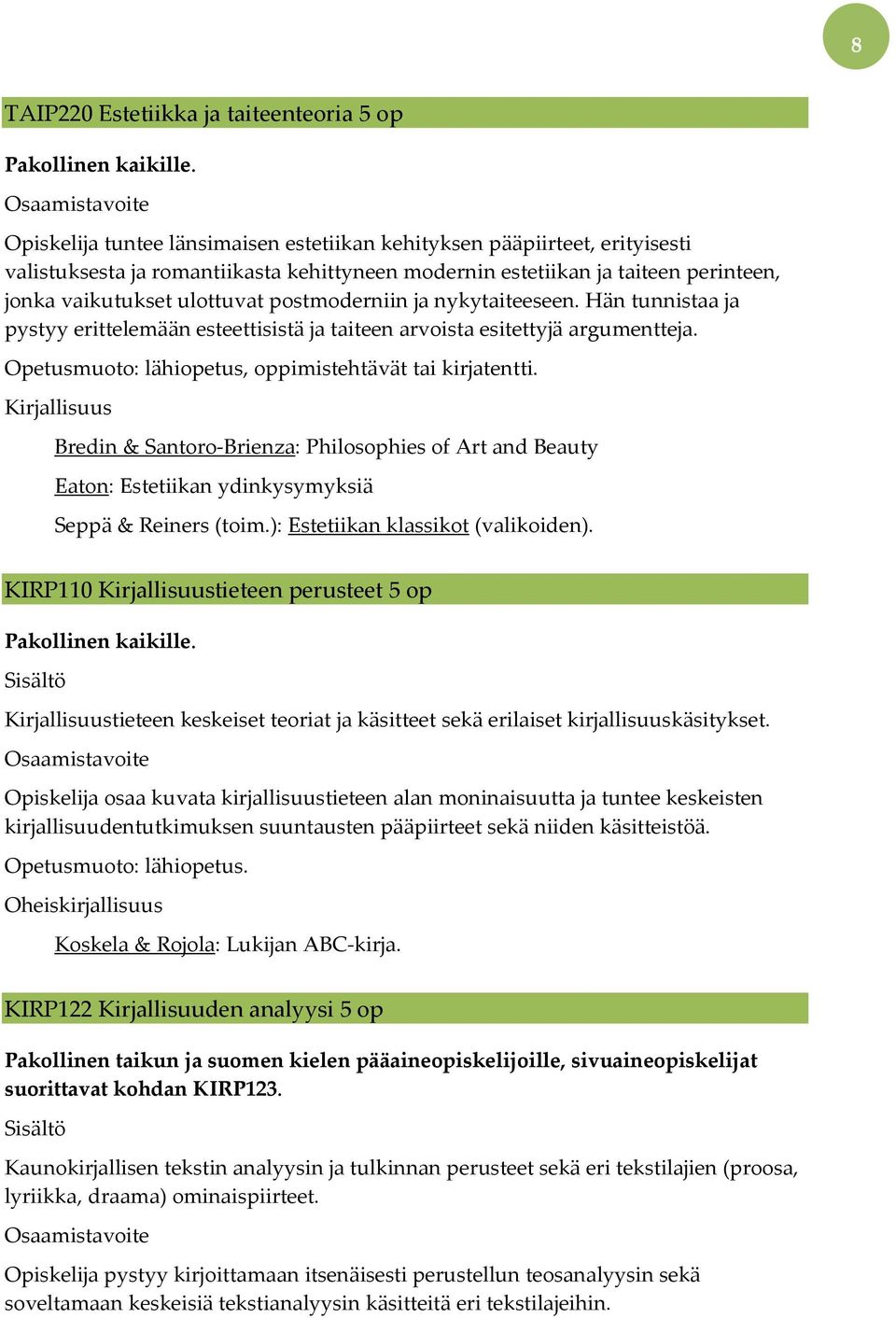 8

TAIP220 Estetiikka ja taiteenteoria 5 op

Pakollinen kaikille.

Osaamistavoite

Opiskelija tuntee länsimaisen estetiikan kehityksen pääpiirteet, erityisesti valistuksesta ja romantiikasta kehittyneen modernin estetiikan ja taiteen perinteen, jonka vaikutukset ulottuvat postmoderniin ja nykytaiteeseen. Hän tunnistaa ja pystyy erittelemään esteettisistä ja taiteen arvoista esitettyjä argumentteja.

Opetusmuoto: lähiopetus, oppimistehtävät tai kirjatentti.

Kirjallisuus

Bredin & Santoro-Brienza: Philosophies of Art and Beauty

Eaton: Estetiikan ydinkysymyksiä

Seppä & Reiners (toim.): Estetiikan klassikot (valikoiden).

KIRP110 Kirjallisuustieteen perusteet 5 op

Pakollinen kaikille.

Sisältö

Kirjallisuustieteen keskeiset teoriat ja käsitteet sekä erilaiset kirjallisuuskäsitykset.

Osaamistavoite

Opiskelija osaa kuvata kirjallisuustieteen alan moninaisuutta ja tuntee keskeisten kirjallisuudentutkimuksen suuntausten pääpiirteet sekä niiden käsitteistöä.

Opetusmuoto: lähiopetus.

Oheiskirjallisuus

Koskela & Rojola: Lukijan ABC-kirja.

KIRP122 Kirjallisuuden analyysi 5 op

Pakollinen taikun ja suomen kielen pääaineopiskelijoille, sivuaineopiskelijat suorittavat kohdan KIRP123.

Sisältö

Kaunokirjallisen tekstin analyysin ja tulkinnan perusteet sekä eri tekstilajien (proosa, lyriikka, draama) ominaispiirteet.

Osaamistavoite

Opiskelija pystyy kirjoittamaan itsenäisesti perustellun teosanalyysin sekä soveltamaan keskeisiä tekstianalyysin käsitteitä eri tekstilajeihin.